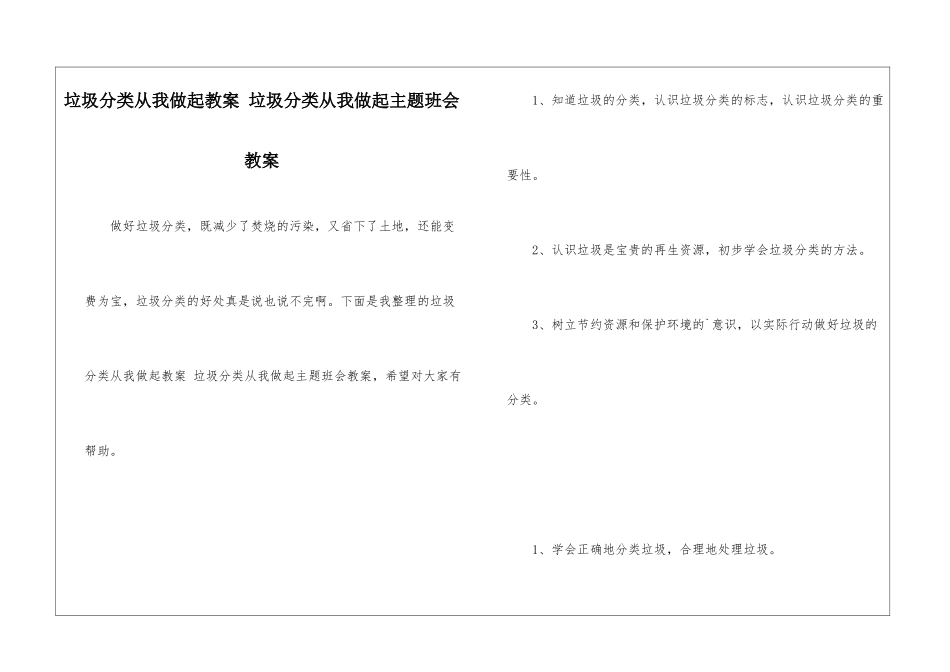 垃圾分类从我做起教案 垃圾分类从我做起主题班会教案

做好垃圾分类，既减少了焚烧的污染，又省下了土地，还能变费为宝，垃圾分类的好处真是说也说不完啊。下面是我整理的垃圾分类从我做起教案 垃圾分类从我做起主题班会教案，希望对大家有帮助。

1、知道垃圾的分类，认识垃圾分类的标志，认识垃圾分类的重要性。

2、认识垃圾是宝贵的再生资源，初步学会垃圾分类的方法。

3、树立节约资源和保护环境的`意识，以实际行动做好垃圾的分类。

1、学会正确地分类垃圾，合理地处理垃圾。